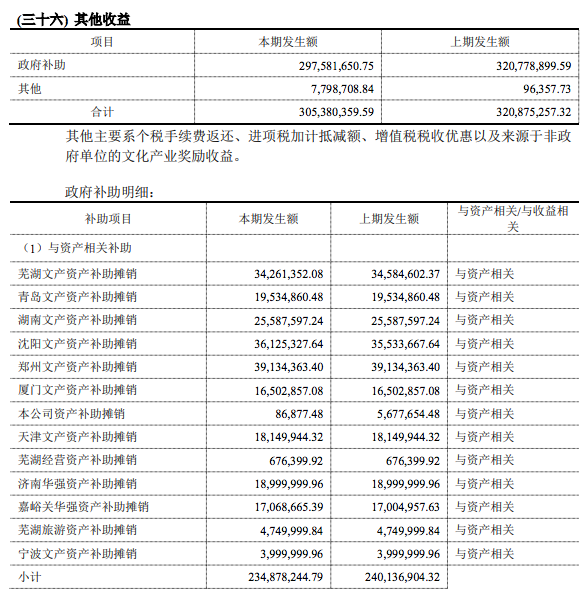 (三十六) 其他收益

| 项目 | 本期发生额 | 上期发生额 |
|---|---|---|
| 政府补助 | 297,581,650.75 | 320,778,899.59 |
| 其他 | 7,798,708.84 | 96,357.73 |
| 合计 | 305,380,359.59 | 320,875,257.32 |

其他主要系个税手续费返还、进项税加计抵减额、增值税税收优惠以及来源于非政府单位的文化产业奖励收益。

政府补助明细：

| 补助项目 | 本期发生额 | 上期发生额 | 与资产相关/与收益相关 |
|---|---|---|---|
| （1）与资产相关补助 | | | |
| 芜湖文产资产补助摊销 | 34,261,352.08 | 34,584,602.37 | 与资产相关 |
| 青岛文产资产补助摊销 | 19,534,860.48 | 19,534,860.48 | 与资产相关 |
| 湖南文产资产补助摊销 | 25,587,597.24 | 25,587,597.24 | 与资产相关 |
| 沈阳文产资产补助摊销 | 36,125,327.64 | 35,533,667.64 | 与资产相关 |
| 郑州文产资产补助摊销 | 39,134,363.40 | 39,134,363.40 | 与资产相关 |
| 厦门文产资产补助摊销 | 16,502,857.08 | 16,502,857.08 | 与资产相关 |
| 本公司资产补助摊销 | 86,877.48 | 5,677,654.48 | 与资产相关 |
| 天津文产资产补助摊销 | 18,149,944.32 | 18,149,944.32 | 与资产相关 |
| 芜湖经营资产补助摊销 | 676,399.92 | 676,399.92 | 与资产相关 |
| 济南华强资产补助摊销 | 18,999,999.96 | 18,999,999.96 | 与资产相关 |
| 嘉峪关华强资产补助摊销 | 17,068,665.39 | 17,004,957.63 | 与资产相关 |
| 芜湖旅游资产补助摊销 | 4,749,999.84 | 4,749,999.84 | 与资产相关 |
| 宁波文产资产补助摊销 | 3,999,999.96 | 3,999,999.96 | 与资产相关 |
| 小计 | 234,878,244.79 | 240,136,904.32 | |